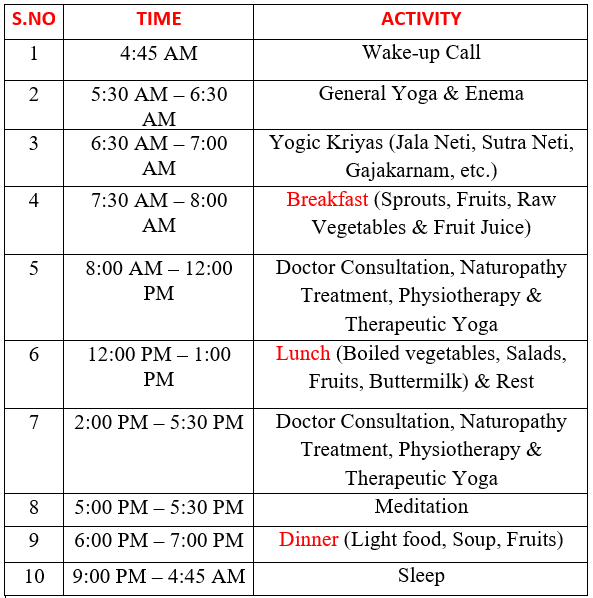 | S.NO | TIME | ACTIVITY |
|---|---|---|
| 1 | 4:45 AM | Wake-up Call |
| 2 | 5:30 AM – 6:30 AM | General Yoga & Enema |
| 3 | 6:30 AM – 7:00 AM | Yogic Kriyas (Jala Neti, Sutra Neti, Gajakarnam, etc.) |
| 4 | 7:30 AM – 8:00 AM | Breakfast (Sprouts, Fruits, Raw Vegetables & Fruit Juice) |
| 5 | 8:00 AM – 12:00 PM | Doctor Consultation, Naturopathy Treatment, Physiotherapy & Therapeutic Yoga |
| 6 | 12:00 PM – 1:00 PM | Lunch (Boiled vegetables, Salads, Fruits, Buttermilk) & Rest |
| 7 | 2:00 PM – 5:30 PM | Doctor Consultation, Naturopathy Treatment, Physiotherapy & Therapeutic Yoga |
| 8 | 5:00 PM – 5:30 PM | Meditation |
| 9 | 6:00 PM – 7:00 PM | Dinner (Light food, Soup, Fruits) |
| 10 | 9:00 PM – 4:45 AM | Sleep |